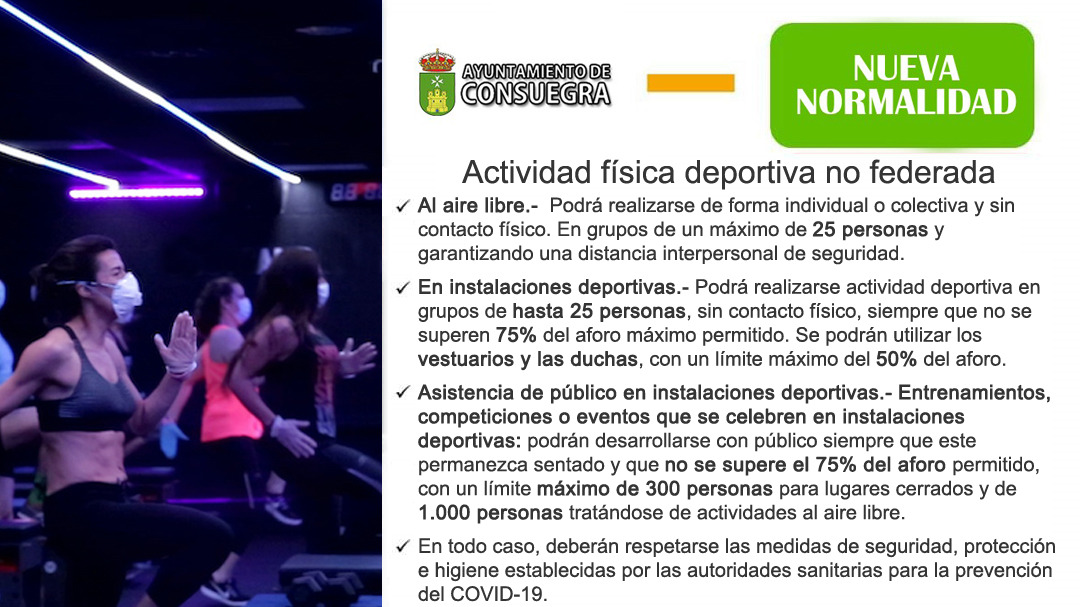 AYUNTAMIENTO DE CONSUEGRA

NUEVA NORMALIDAD

Actividad física deportiva no federada

✓ Al aire libre.- Podrá realizarse de forma individual o colectiva y sin contacto físico. En grupos de un máximo de 25 personas y garantizando una distancia interpersonal de seguridad.

✓ En instalaciones deportivas.- Podrá realizarse actividad deportiva en grupos de hasta 25 personas, sin contacto físico, siempre que no se superen 75% del aforo máximo permitido. Se podrán utilizar los vestuarios y las duchas, con un límite máximo del 50% del aforo.

✓ Asistencia de público en instalaciones deportivas.- Entrenamientos, competiciones o eventos que se celebren en instalaciones deportivas: podrán desarrollarse con público siempre que este permanezca sentado y que no se supere el 75% del aforo permitido, con un límite máximo de 300 personas para lugares cerrados y de 1.000 personas tratándose de actividades al aire libre.

✓ En todo caso, deberán respetarse las medidas de seguridad, protección e higiene establecidas por las autoridades sanitarias para la prevención del COVID-19.